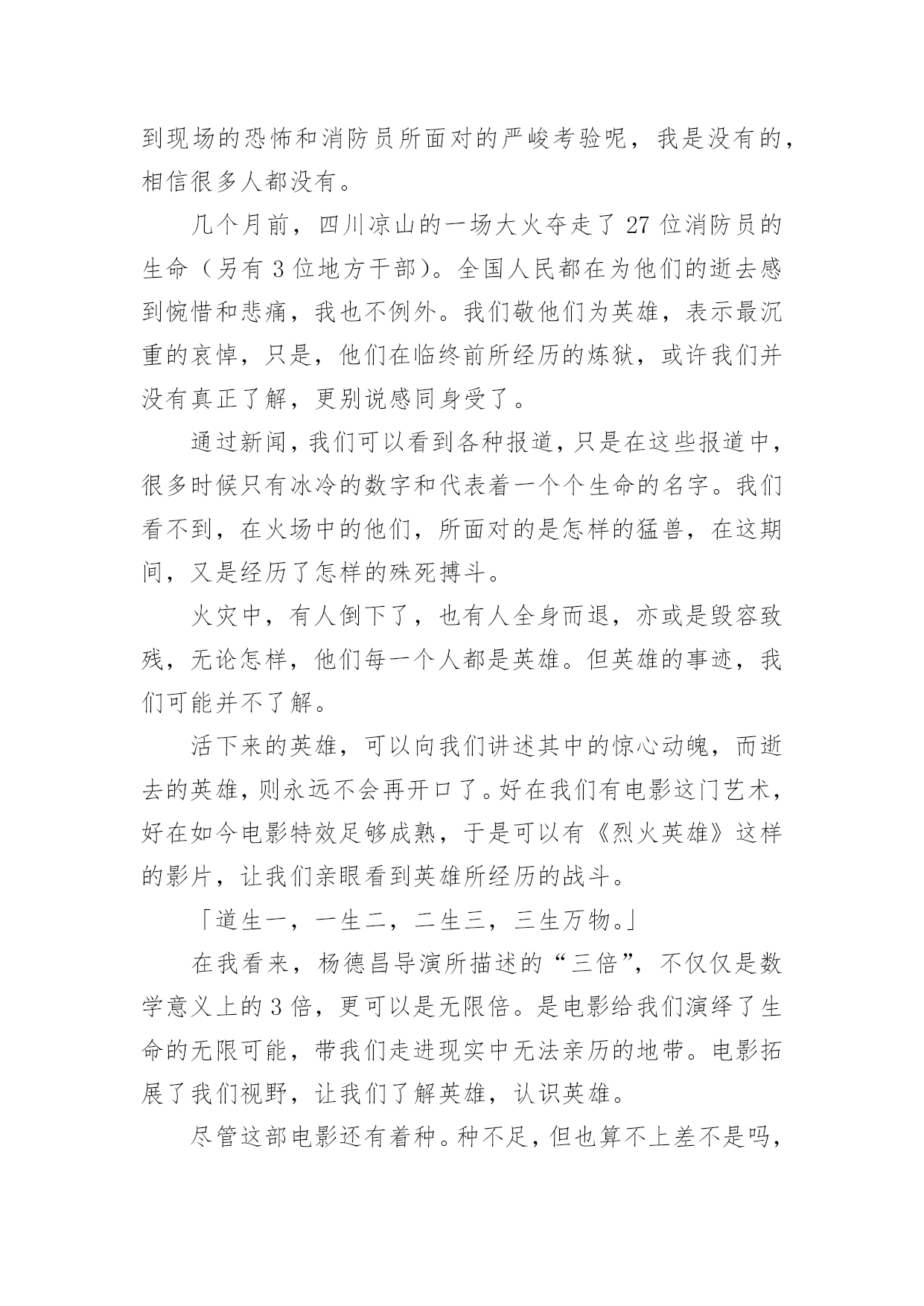 到现场的恐怖和消防员所面对的严峻考验呢，我是没有的，相信很多人都没有。

几个月前，四川凉山的一场大火夺走了 27 位消防员的生命（另有 3 位地方干部）。全国人民都在为他们的逝去感到惋惜和悲痛，我也不例外。我们敬他们为英雄，表示最沉重的哀悼，只是，他们在临终前所经历的炼狱，或许我们并没有真正了解，更别说感同身受了。

通过新闻，我们可以看到各种报道，只是在这些报道中，很多时候只有冰冷的数字和代表着一个个生命的名字。我们看不到，在火场中的他们，所面对的是怎样的猛兽，在这期间，又是经历了怎样的殊死搏斗。

火灾中，有人倒下了，也有人全身而退，亦或是毁容致残，无论怎样，他们每一个人都是英雄。但英雄的事迹，我们可能并不了解。

活下来的英雄，可以向我们讲述其中的惊心动魄，而逝去的英雄，则永远不会再开口了。好在我们有电影这门艺术，好在如今电影特效足够成熟，于是可以有《烈火英雄》这样的影片，让我们亲眼看到英雄所经历的战斗。

「道生一，一生二，二生三，三生万物。」

在我看来，杨德昌导演所描述的“三倍”，不仅仅是数学意义上的 3 倍，更可以是无限倍。是电影给我们演绎了生命的无限可能，带我们走进现实中无法亲历的地带。电影拓展了我们视野，让我们了解英雄，认识英雄。

尽管这部电影还有着种。种不足，但也算不上差不是吗，